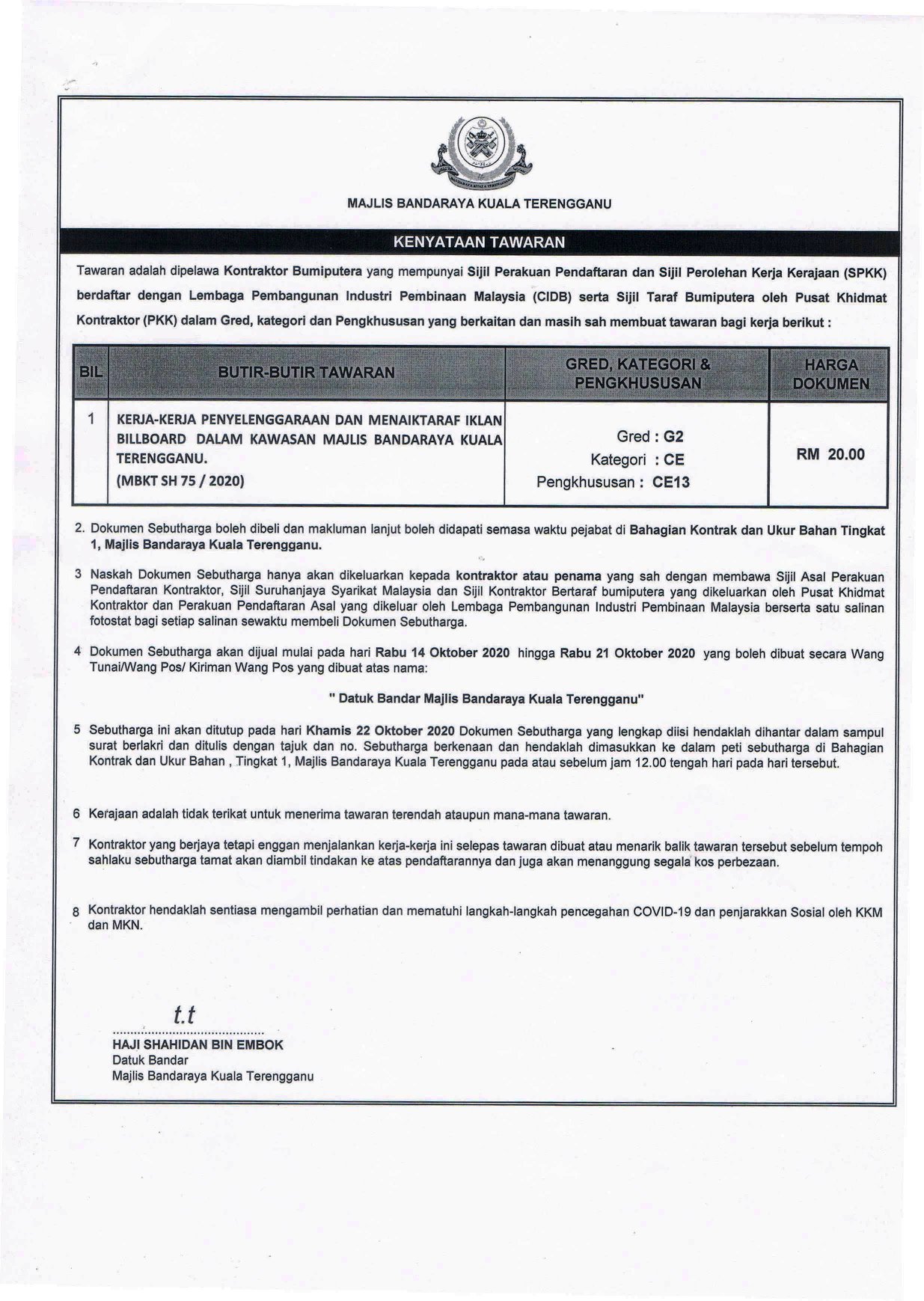 MAJLIS BANDARAYA KUALA TERENGGANU

KENYATAAN TAWARAN

Tawaran adalah dipelawa Kontraktor Bumiputera yang mempunyai Sijil Perakuan Pendaftaran dan Sijil Perolehan Kerja Kerajaan (SPKK) berdaftar dengan Lembaga Pembangunan Industri Pembinaan Malaysia (CIDB) serta Sijil Taraf Bumiputera oleh Pusat Khidmat Kontraktor (PKK) dalam Gred, kategori dan Pengkhususan yang berkaitan dan masih sah membuat tawaran bagi kerja berikut :

| BIL | BUTIR-BUTIR TAWARAN | GRED, KATEGORI & PENGKHUSUSAN | HARGA DOKUMEN |
|---|---|---|---|
| 1 | KERJA-KERJA PENYELENGGARAAN DAN MENAIKTARAF IKLAN BILLBOARD DALAM KAWASAN MAJLIS BANDARAYA KUALA TERENGGANU. (MBKT SH 75 / 2020) | Gred : G2 Kategori : CE Pengkhususan : CE13 | RM 20.00 |

2. Dokumen Sebutharga boleh dibeli dan makluman lanjut boleh didapati semasa waktu pejabat di Bahagian Kontrak dan Ukur Bahan Tingkat 1, Majlis Bandaraya Kuala Terengganu.

3 Naskah Dokumen Sebutharga hanya akan dikeluarkan kepada kontraktor atau penama yang sah dengan membawa Sijil Asal Perakuan Pendaftaran Kontraktor, Sijil Suruhanjaya Syarikat Malaysia dan Sijil Kontraktor Bertaraf bumiputera yang dikeluarkan oleh Pusat Khidmat Kontraktor dan Perakuan Pendaftaran Asal yang dikeluar oleh Lembaga Pembangunan Industri Pembinaan Malaysia berserta satu salinan fotostat bagi setiap salinan sewaktu membeli Dokumen Sebutharga.

4 Dokumen Sebutharga akan dijual mulai pada hari Rabu 14 Oktober 2020 hingga Rabu 21 Oktober 2020 yang boleh dibuat secara Wang Tunai/Wang Pos/ Kiriman Wang Pos yang dibuat atas nama:

" Datuk Bandar Majlis Bandaraya Kuala Terengganu"

5 Sebutharga ini akan ditutup pada hari Khamis 22 Oktober 2020 Dokumen Sebutharga yang lengkap diisi hendaklah dihantar dalam sampul surat berlakri dan ditulis dengan tajuk dan no. Sebutharga berkenaan dan hendaklah dimasukkan ke dalam peti sebutharga di Bahagian Kontrak dan Ukur Bahan , Tingkat 1, Majlis Bandaraya Kuala Terengganu pada atau sebelum jam 12.00 tengah hari pada hari tersebut.

6 Kerajaan adalah tidak terikat untuk menerima tawaran terendah ataupun mana-mana tawaran.

7 Kontraktor yang berjaya tetapi enggan menjalankan kerja-kerja ini selepas tawaran dibuat atau menarik balik tawaran tersebut sebelum tempoh sahlaku sebutharga tamat akan diambil tindakan ke atas pendaftarannya dan juga akan menanggung segala kos perbezaan.

8 Kontraktor hendaklah sentiasa mengambil perhatian dan mematuhi langkah-langkah pencegahan COVID-19 dan penjarakkan Sosial oleh KKM dan MKN.

t.t
HAJI SHAHIDAN BIN EMBOK
Datuk Bandar
Majlis Bandaraya Kuala Terengganu